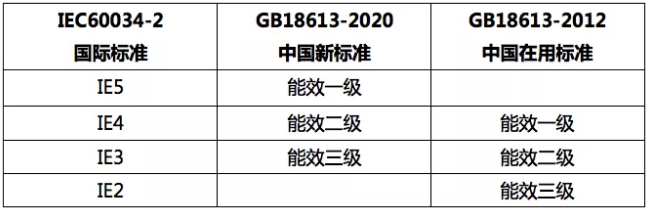 | IEC60034-2 国际标准 | GB18613-2020 中国新标准 | GB18613-2012 中国在用标准 |
|---|---|---|
| IE5 | 能效一级 | |
| IE4 | 能效二级 | 能效一级 |
| IE3 | 能效三级 | 能效二级 |
| IE2 | | 能效三级 |